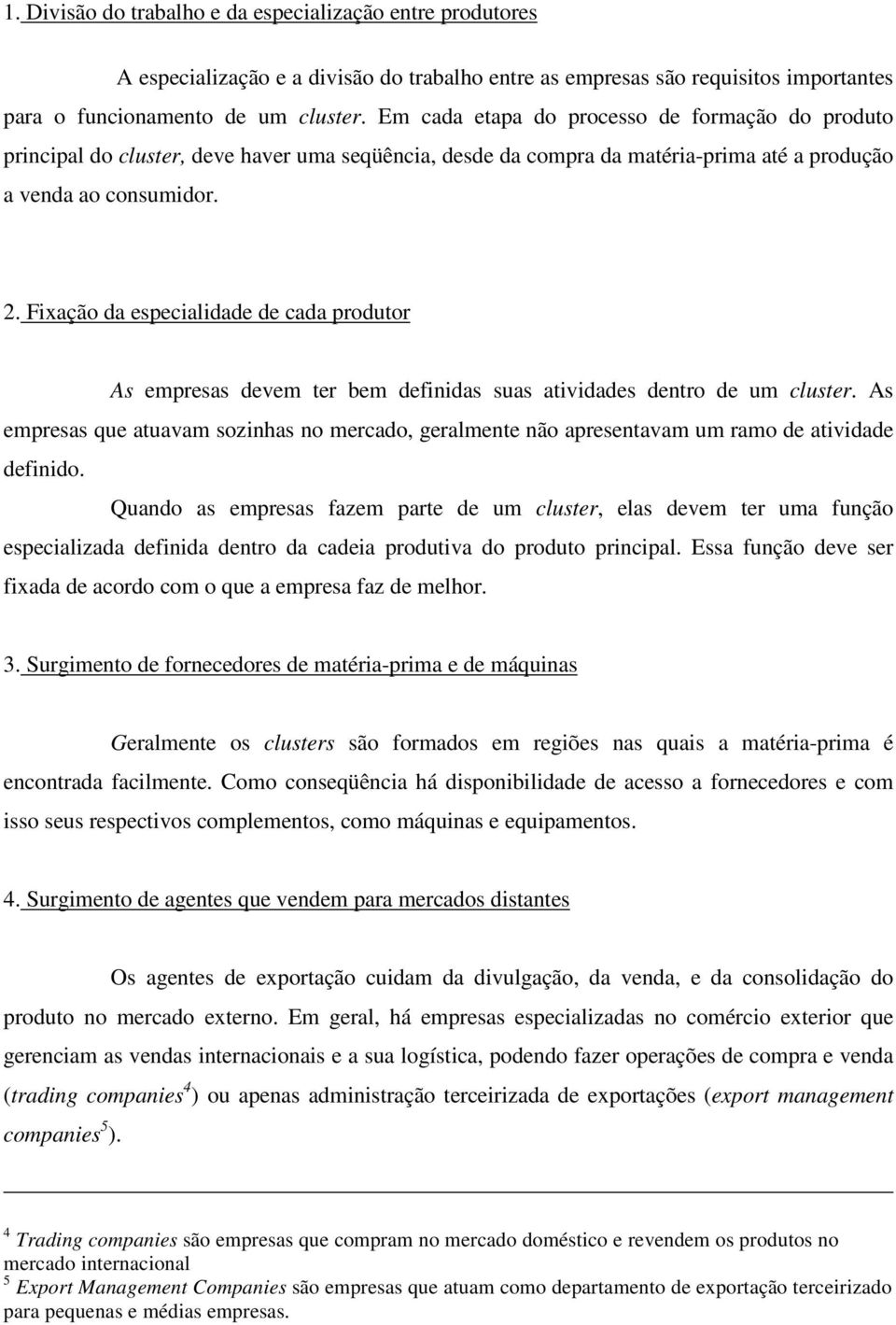 1. Divisão do trabalho e da especialização entre produtores

A especialização e a divisão do trabalho entre as empresas são requisitos importantes para o funcionamento de um cluster. Em cada etapa do processo de formação do produto principal do cluster, deve haver uma seqüência, desde da compra da matéria-prima até a produção a venda ao consumidor.

2. Fixação da especialidade de cada produtor

As empresas devem ter bem definidas suas atividades dentro de um cluster. As empresas que atuavam sozinhas no mercado, geralmente não apresentavam um ramo de atividade definido.

Quando as empresas fazem parte de um cluster, elas devem ter uma função especializada definida dentro da cadeia produtiva do produto principal. Essa função deve ser fixada de acordo com o que a empresa faz de melhor.

3. Surgimento de fornecedores de matéria-prima e de máquinas

Geralmente os clusters são formados em regiões nas quais a matéria-prima é encontrada facilmente. Como conseqüência há disponibilidade de acesso a fornecedores e com isso seus respectivos complementos, como máquinas e equipamentos.

4. Surgimento de agentes que vendem para mercados distantes

Os agentes de exportação cuidam da divulgação, da venda, e da consolidação do produto no mercado externo. Em geral, há empresas especializadas no comércio exterior que gerenciam as vendas internacionais e a sua logística, podendo fazer operações de compra e venda (trading companies$^4$) ou apenas administração terceirizada de exportações (export management companies$^5$).

$^4$ Trading companies são empresas que compram no mercado doméstico e revendem os produtos no mercado internacional
$^5$ Export Management Companies são empresas que atuam como departamento de exportação terceirizado para pequenas e médias empresas.